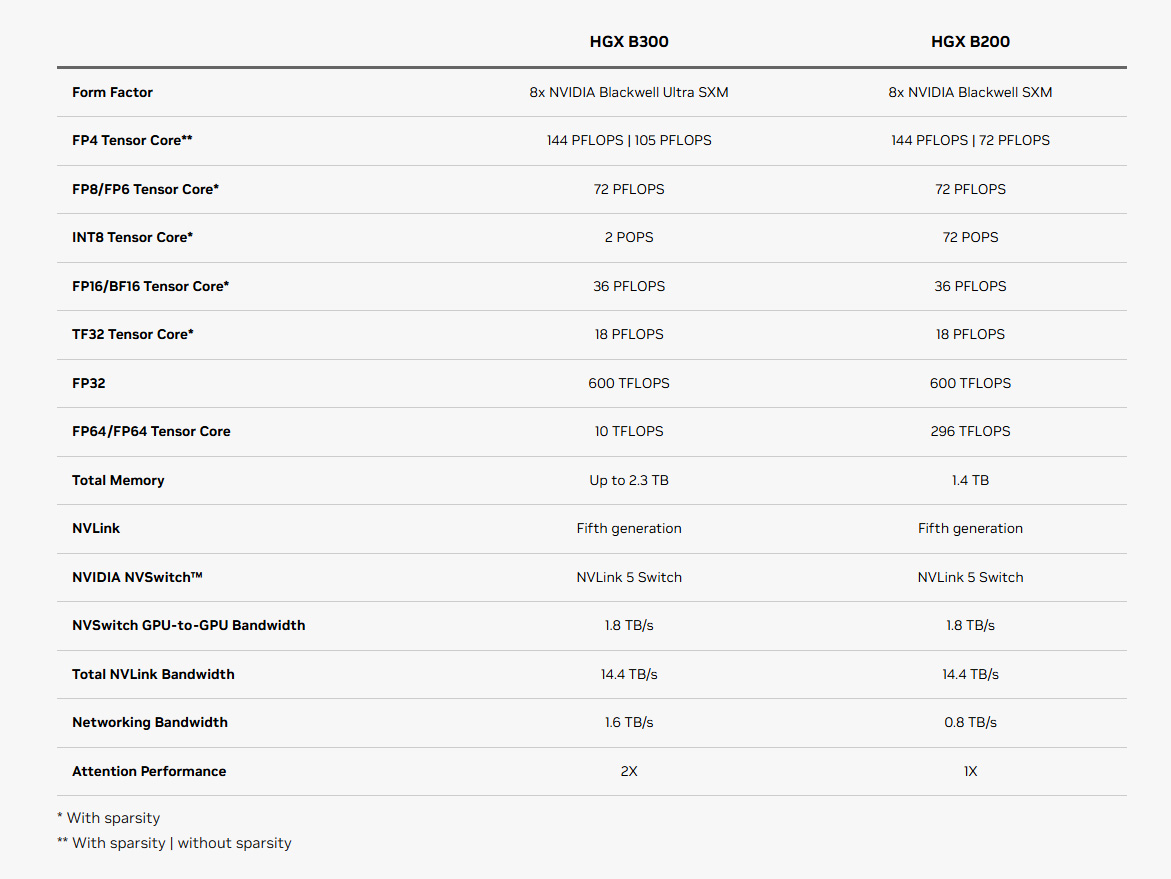 | | HGX B300 | HGX B200 |
|---|---|---|
| Form Factor | 8x NVIDIA Blackwell Ultra SXM | 8x NVIDIA Blackwell SXM |
| FP4 Tensor Core** | 144 PFLOPS \| 105 PFLOPS | 144 PFLOPS \| 72 PFLOPS |
| FP8/FP6 Tensor Core* | 72 PFLOPS | 72 PFLOPS |
| INT8 Tensor Core* | 2 POPS | 72 POPS |
| FP16/BF16 Tensor Core* | 36 PFLOPS | 36 PFLOPS |
| TF32 Tensor Core* | 18 PFLOPS | 18 PFLOPS |
| FP32 | 600 TFLOPS | 600 TFLOPS |
| FP64/FP64 Tensor Core | 10 TFLOPS | 296 TFLOPS |
| Total Memory | Up to 2.3 TB | 1.4 TB |
| NVLink | Fifth generation | Fifth generation |
| NVIDIA NVSwitch™ | NVLink 5 Switch | NVLink 5 Switch |
| NVSwitch GPU-to-GPU Bandwidth | 1.8 TB/s | 1.8 TB/s |
| Total NVLink Bandwidth | 14.4 TB/s | 14.4 TB/s |
| Networking Bandwidth | 1.6 TB/s | 0.8 TB/s |
| Attention Performance | 2X | 1X |

* With sparsity
** With sparsity | without sparsity